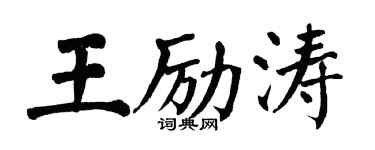 王励涛
词典网